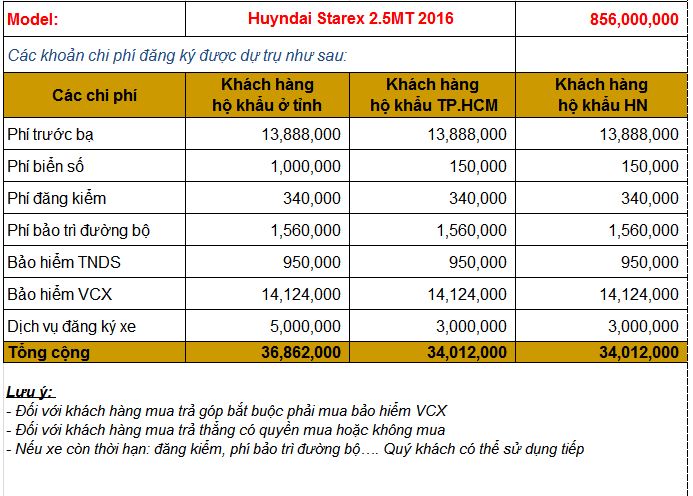 | Model: | Huyndai Starex 2.5MT 2016 | | 856,000,000 |
|---|---|---|---|
| Các khoản chi phí đăng ký được dự trụ như sau: | | | |
| Các chi phí | Khách hàng hộ khẩu ở tỉnh | Khách hàng hộ khẩu TP.HCM | Khách hàng hộ khẩu HN |
| Phí trước bạ | 13,888,000 | 13,888,000 | 13,888,000 |
| Phí biển số | 1,000,000 | 150,000 | 150,000 |
| Phí đăng kiểm | 340,000 | 340,000 | 340,000 |
| Phí bảo trì đường bộ | 1,560,000 | 1,560,000 | 1,560,000 |
| Bảo hiểm TNDS | 950,000 | 950,000 | 950,000 |
| Bảo hiểm VCX | 14,124,000 | 14,124,000 | 14,124,000 |
| Dịch vụ đăng ký xe | 5,000,000 | 3,000,000 | 3,000,000 |
| Tổng cộng | 36,862,000 | 34,012,000 | 34,012,000 |

Lưu ý:
- Đối với khách hàng mua trả góp bắt buộc phải mua bảo hiểm VCX
- Đối với khách hàng mua trả thẳng có quyền mua hoặc không mua
- Nếu xe còn thời hạn: đăng kiểm, phí bảo trì đường bộ…. Quý khách có thể sử dụng tiếp